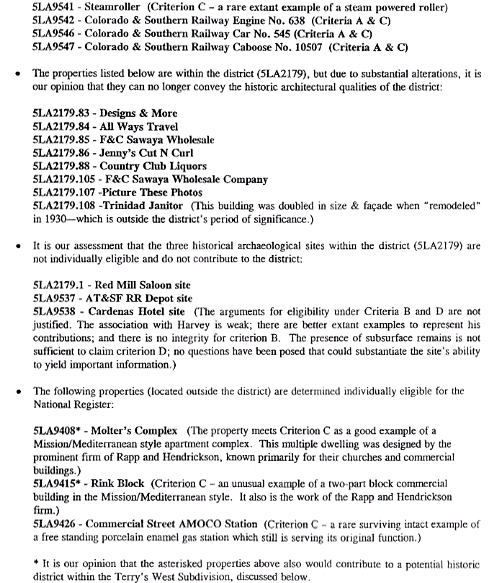 5LA9541 - Steamroller (Criterion C – a rare extant example of a steam powered roller)
5LA9542 - Colorado & Southern Railway Engine No. 638 (Criteria A & C)
5LA9546 - Colorado & Southern Railway Car No. 545 (Criteria A & C)
5LA9547 - Colorado & Southern Railway Caboose No. 10507 (Criteria A & C)

• The properties listed below are within the district (5LA2179), but due to substantial alterations, it is our opinion that they can no longer convey the historic architectural qualities of the district:

5LA2179.83 - Designs & More
5LA2179.84 - All Ways Travel
5LA2179.85 - F&C Sawaya Wholesale
5LA2179.86 - Jenny's Cut N Curl
5LA2179.88 - Country Club Liquors
5LA2179.105 - F&C Sawaya Wholesale Company
5LA2179.107 -Picture These Photos
5LA2179.108 -Trinidad Janitor (This building was doubled in size & façade when "remodeled" in 1930—which is outside the district's period of significance.)

• It is our assessment that the three historical archaeological sites within the district (5LA2179) are not individually eligible and do not contribute to the district:

5LA2179.1 - Red Mill Saloon site
5LA9537 - AT&SF RR Depot site
5LA9538 - Cardenas Hotel site (The arguments for eligibility under Criteria B and D are not justified. The association with Harvey is weak; there are better extant examples to represent his contributions; and there is no integrity for criterion B. The presence of subsurface remains is not sufficient to claim criterion D; no questions have been posed that could substantiate the site's ability to yield important information.)

• The following properties (located outside the district) are determined individually eligible for the National Register:

5LA9408* - Molter's Complex (The property meets Criterion C as a good example of a Mission/Mediterranean style apartment complex. This multiple dwelling was designed by the prominent firm of Rapp and Hendrickson, known primarily for their churches and commercial buildings.)
5LA9415* - Rink Block (Criterion C – an unusual example of a two-part block commercial building in the Mission/Mediterranean style. It also is the work of the Rapp and Hendrickson firm.)
5LA9426 - Commercial Street AMOCO Station (Criterion C – a rare surviving intact example of a free standing porcelain enamel gas station which still is serving its original function.)

* It is our opinion that the asterisked properties above also would contribute to a potential historic district within the Terry's West Subdivision, discussed below.